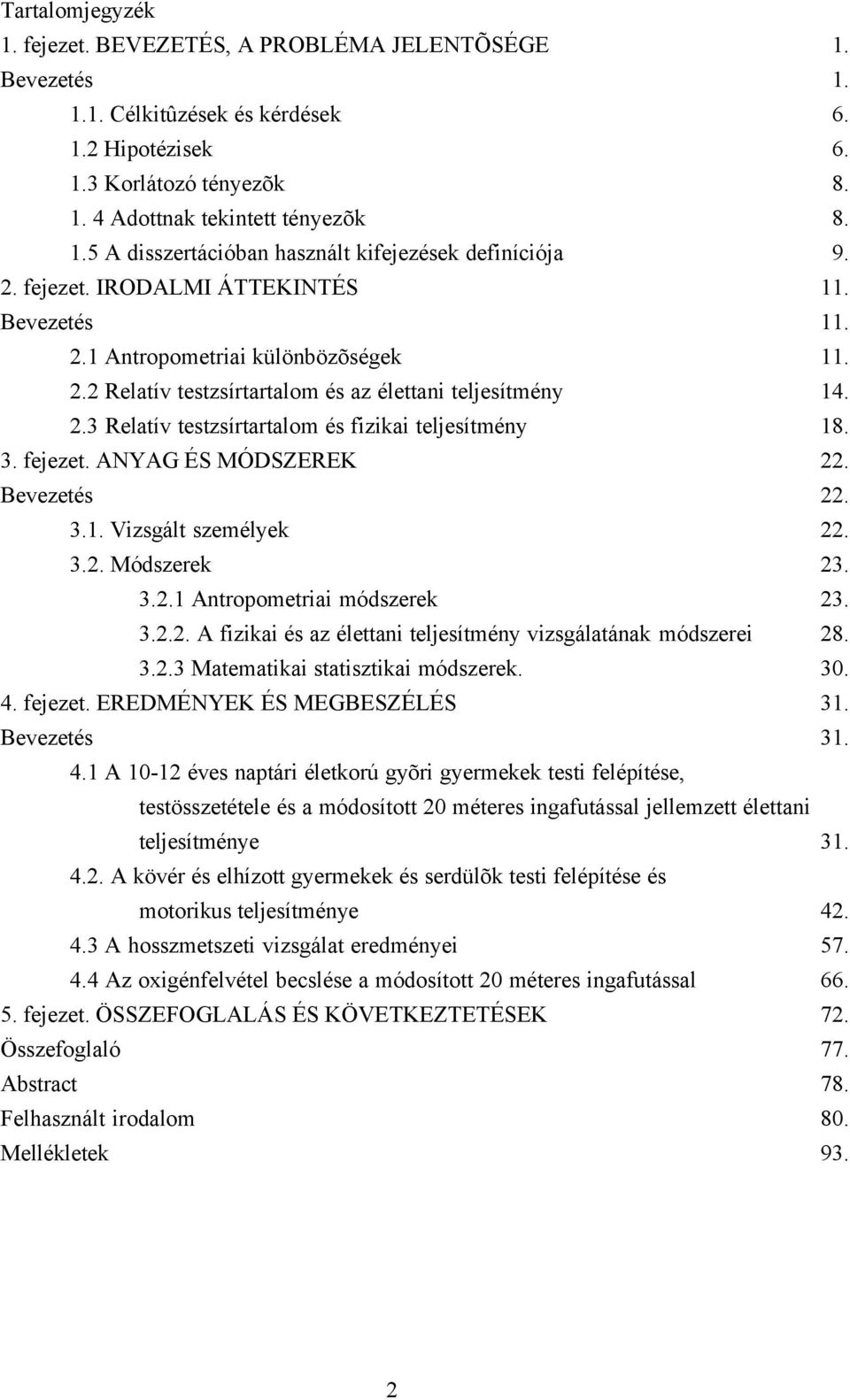 Tartalomjegyzék
1. fejezet. BEVEZETÉS, A PROBLÉMA JELENTÕSÉGE 1.
Bevezetés 1.
1.1. Célkitûzések és kérdések 6.
1.2 Hipotézisek 6.
1.3 Korlátozó tényezõk 8.
1. 4 Adottnak tekintett tényezõk 8.
1.5 A disszertációban használt kifejezések definíciója 9.
2. fejezet. IRODALMI ÁTTEKINTÉS 11.
Bevezetés 11.
2.1 Antropometriai különbözõségek 11.
2.2 Relatív testzsírtartalom és az élettani teljesítmény 14.
2.3 Relatív testzsírtartalom és fizikai teljesítmény 18.
3. fejezet. ANYAG ÉS MÓDSZEREK 22.
Bevezetés 22.
3.1. Vizsgált személyek 22.
3.2. Módszerek 23.
3.2.1 Antropometriai módszerek 23.
3.2.2. A fizikai és az élettani teljesítmény vizsgálatának módszerei 28.
3.2.3 Matematikai statisztikai módszerek. 30.
4. fejezet. EREDMÉNYEK ÉS MEGBESZÉLÉS 31.
Bevezetés 31.
4.1 A 10-12 éves naptári életkorú gyõri gyermekek testi felépítése, testösszetétele és a módosított 20 méteres ingafutással jellemzett élettani teljesítménye 31.
4.2. A kövér és elhízott gyermekek és serdülõk testi felépítése és motorikus teljesítménye 42.
4.3 A hosszmetszeti vizsgálat eredményei 57.
4.4 Az oxigénfelvétel becslése a módosított 20 méteres ingafutással 66.
5. fejezet. ÖSSZEFOGLALÁS ÉS KÖVETKEZTETÉSEK 72.
Összefoglaló 77.
Abstract 78.
Felhasznált irodalom 80.
Mellékletek 93.

2